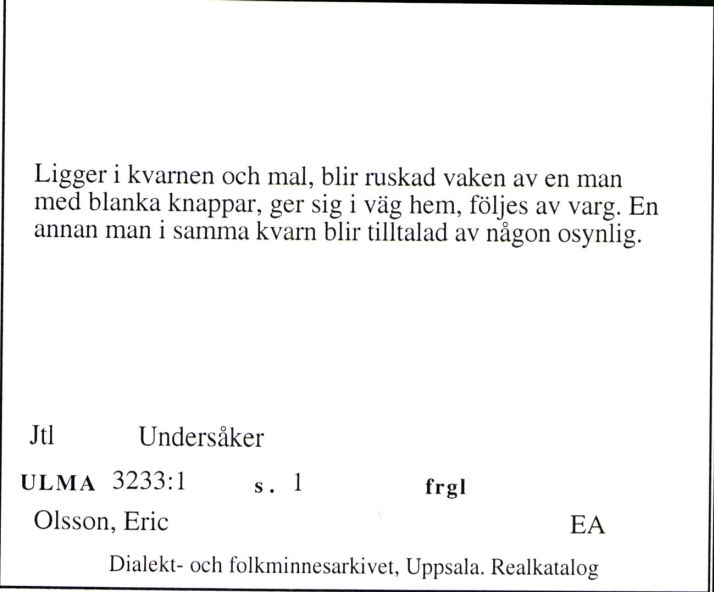 Ligger i kvarnen och mal, blir ruskad vaken av en man med blanka knappar, ger sig i väg hem, följes av varg. En annan man i samma kvarn blir tilltalad av någon osynlig.

Jtl Undersåker

ULMA 3233:1 s. 1 frgl

Olsson, Eric EA

Dialekt- och folkminnesarkivet, Uppsala. Realkatalog